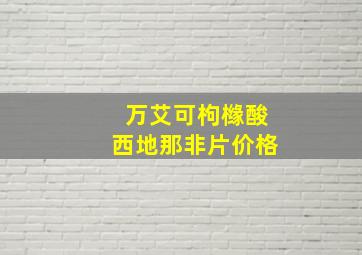 万艾可枸橼酸
西地那非片价格